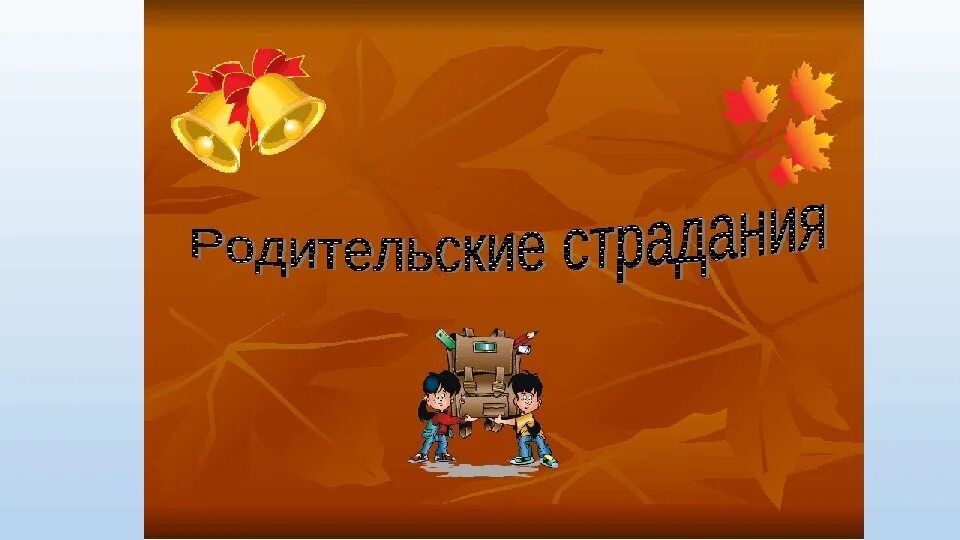 Родительские страдания